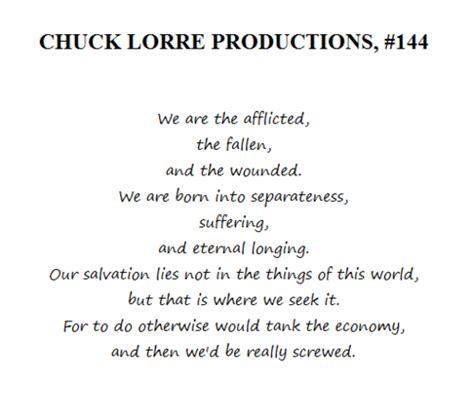 CHUCK LORRE PRODUCTIONS, #144

We are the afflicted,
the fallen,
and the wounded.
We are born into separateness,
suffering,
and eternal longing.
Our salvation lies not in the things of this world,
but that is where we seek it.
For to do otherwise would tank the economy,
and then we'd be really screwed.